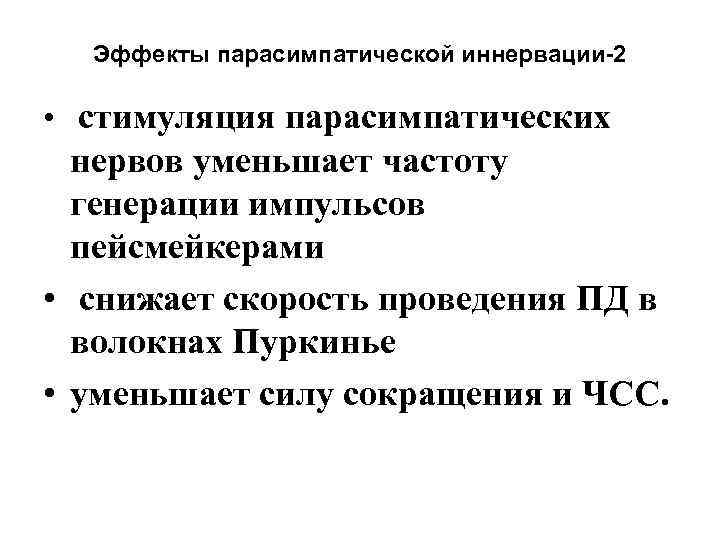 Эффекты парасимпатической иннервации-2

• стимуляция парасимпатических нервов уменьшает частоту генерации импульсов пейсмейкерами

• снижает скорость проведения ПД в волокнах Пуркинье

• уменьшает силу сокращения и ЧСС.